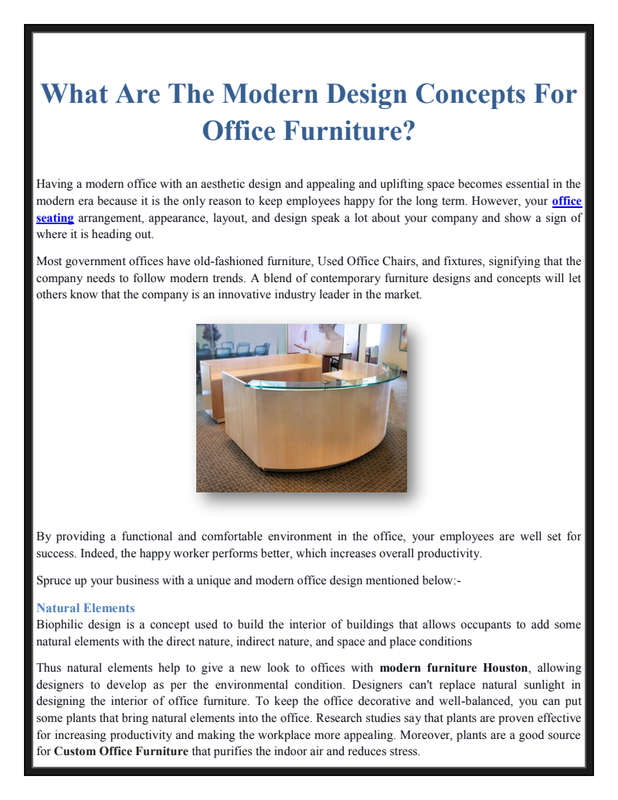 What Are The Modern Design Concepts For Office Furniture?

Having a modern office with an aesthetic design and appealing and uplifting space becomes essential in the modern era because it is the only reason to keep employees happy for the long term. However, your office seating arrangement, appearance, layout, and design speak a lot about your company and show a sign of where it is heading out.

Most government offices have old-fashioned furniture, Used Office Chairs, and fixtures, signifying that the company needs to follow modern trends. A blend of contemporary furniture designs and concepts will let others know that the company is an innovative industry leader in the market.

By providing a functional and comfortable environment in the office, your employees are well set for success. Indeed, the happy worker performs better, which increases overall productivity.

Spruce up your business with a unique and modern office design mentioned below:-

Natural Elements
Biophilic design is a concept used to build the interior of buildings that allows occupants to add some natural elements with the direct nature, indirect nature, and space and place conditions

Thus natural elements help to give a new look to offices with modern furniture Houston, allowing designers to develop as per the environmental condition. Designers can't replace natural sunlight in designing the interior of office furniture. To keep the office decorative and well-balanced, you can put some plants that bring natural elements into the office. Research studies say that plants are proven effective for increasing productivity and making the workplace more appealing. Moreover, plants are a good source for Custom Office Furniture that purifies the indoor air and reduces stress.